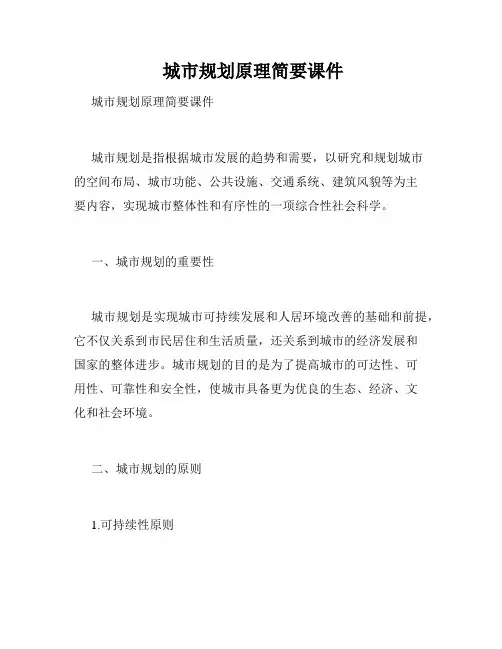 城市规划原理简要课件

城市规划原理简要课件

城市规划是指根据城市发展的趋势和需要，以研究和规划城市的空间布局、城市功能、公共设施、交通系统、建筑风貌等为主要内容，实现城市整体性和有序性的一项综合性社会科学。

一、城市规划的重要性

城市规划是实现城市可持续发展和人居环境改善的基础和前提，它不仅关系到市民居住和生活质量，还关系到城市的经济发展和国家的整体进步。城市规划的目的是为了提高城市的可达性、可用性、可靠性和安全性，使城市具备更为优良的生态、经济、文化和社会环境。

二、城市规划的原则

1.可持续性原则